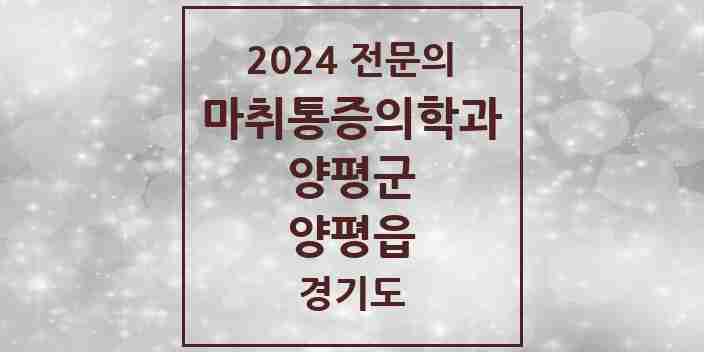 2024 전문의
마취통증의학과
양평군
양평읍
경기도